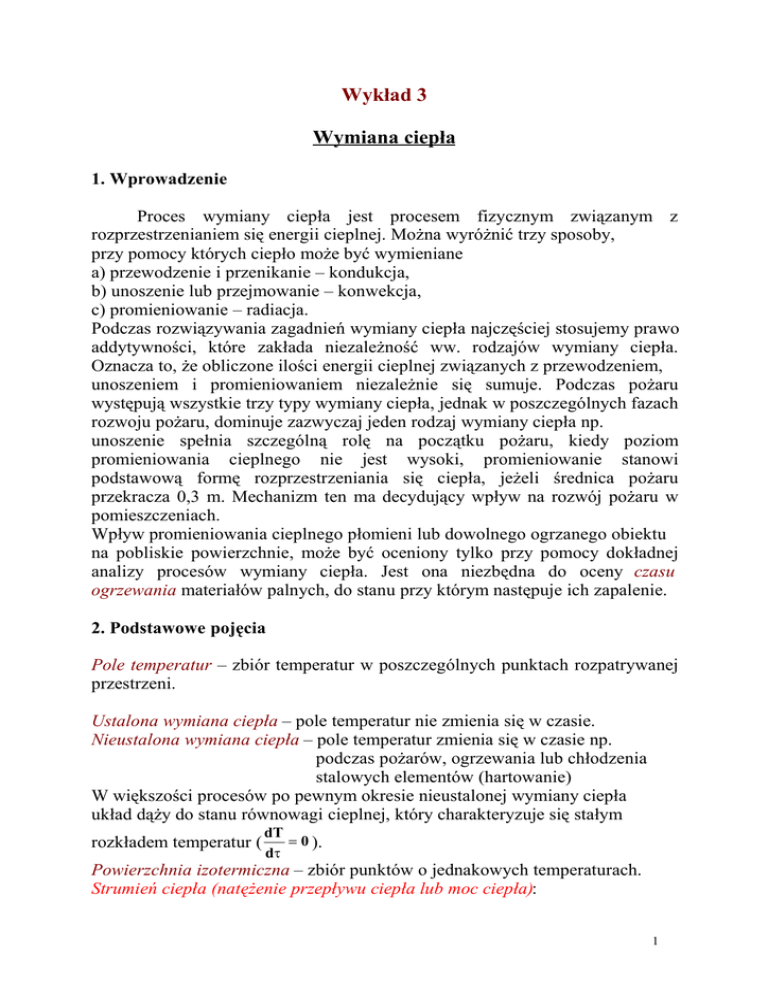 Wykład 3

Wymiana ciepła

1. Wprowadzenie

Proces wymiany ciepła jest procesem fizycznym związanym z rozprzestrzenianiem się energii cieplnej. Można wyróżnić trzy sposoby, przy pomocy których ciepło może być wymieniane
a) przewodzenie i przenikanie – kondukcja,
b) unoszenie lub przejmowanie – konwekcja,
c) promieniowanie – radiacja.
Podczas rozwiązywania zagadnień wymiany ciepła najczęściej stosujemy prawo addytywności, które zakłada niezależność ww. rodzajów wymiany ciepła. Oznacza to, że obliczone ilości energii cieplnej związanych z przewodzeniem, unoszeniem i promieniowaniem niezależnie się sumuje. Podczas pożaru występują wszystkie trzy typy wymiany ciepła, jednak w poszczególnych fazach rozwoju pożaru, dominuje zazwyczaj jeden rodzaj wymiany ciepła np. unoszenie spełnia szczególną rolę na początku pożaru, kiedy poziom promieniowania cieplnego nie jest wysoki, promieniowanie stanowi podstawową formę rozprzestrzeniania się ciepła, jeżeli średnica pożaru przekracza 0,3 m. Mechanizm ten ma decydujący wpływ na rozwój pożaru w pomieszczeniach.
Wpływ promieniowania cieplnego płomieni lub dowolnego ogrzanego obiektu na pobliskie powierzchnie, może być oceniony tylko przy pomocy dokładnej analizy procesów wymiany ciepła. Jest ona niezbędna do oceny czasu ogrzewania materiałów palnych, do stanu przy którym następuje ich zapalenie.

2. Podstawowe pojęcia

Pole temperatur – zbiór temperatur w poszczególnych punktach rozpatrywanej przestrzeni.

Ustalona wymiana ciepła – pole temperatur nie zmienia się w czasie.
Nieustalona wymiana ciepła – pole temperatur zmienia się w czasie np. podczas pożarów, ogrzewania lub chłodzenia stalowych elementów (hartowanie)
W większości procesów po pewnym okresie nieustalonej wymiany ciepła układ dąży do stanu równowagi cieplnej, który charakteryzuje się stałym rozkładem temperatur ($\frac{dT}{d\tau} = 0$).
Powierzchnia izotermiczna – zbiór punktów o jednakowych temperaturach.
Strumień ciepła (natężenie przepływu ciepła lub moc ciepła):

1